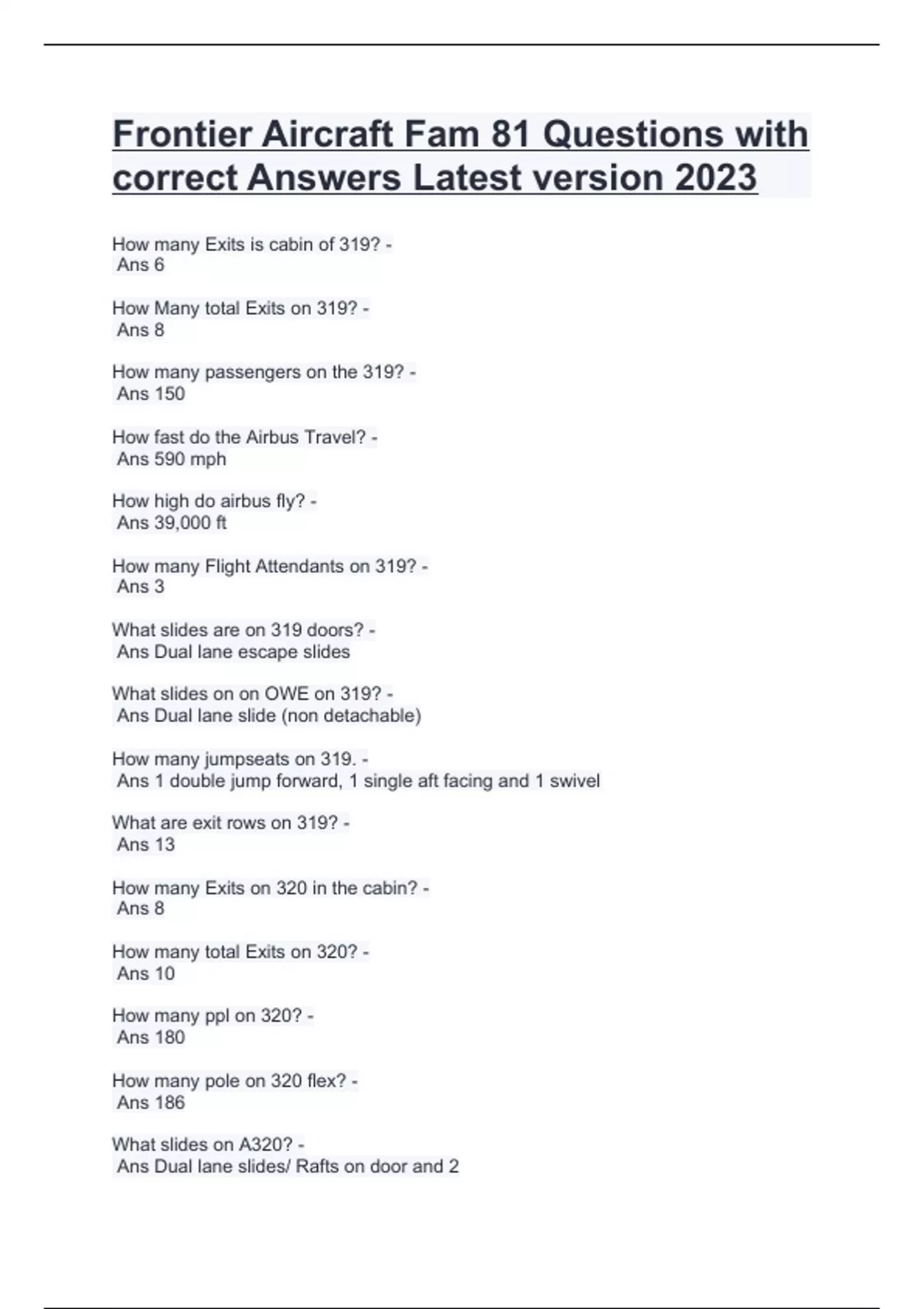 Frontier Aircraft Fam 81 Questions with correct Answers Latest version 2023

How many Exits is cabin of 319? -
Ans 6

How Many total Exits on 319? -
Ans 8

How many passengers on the 319? -
Ans 150

How fast do the Airbus Travel? -
Ans 590 mph

How high do airbus fly? -
Ans 39,000 ft

How many Flight Attendants on 319? -
Ans 3

What slides are on 319 doors? -
Ans Dual lane escape slides

What slides on on OWE on 319? -
Ans Dual lane slide (non detachable)

How many jumpseats on 319. -
Ans 1 double jump forward, 1 single aft facing and 1 swivel

What are exit rows on 319? -
Ans 13

How many Exits on 320 in the cabin? -
Ans 8

How many total Exits on 320? -
Ans 10

How many ppl on 320? -
Ans 180

How many pole on 320 flex? -
Ans 186

What slides on A320? -
Ans Dual lane slides/ Rafts on door and 2